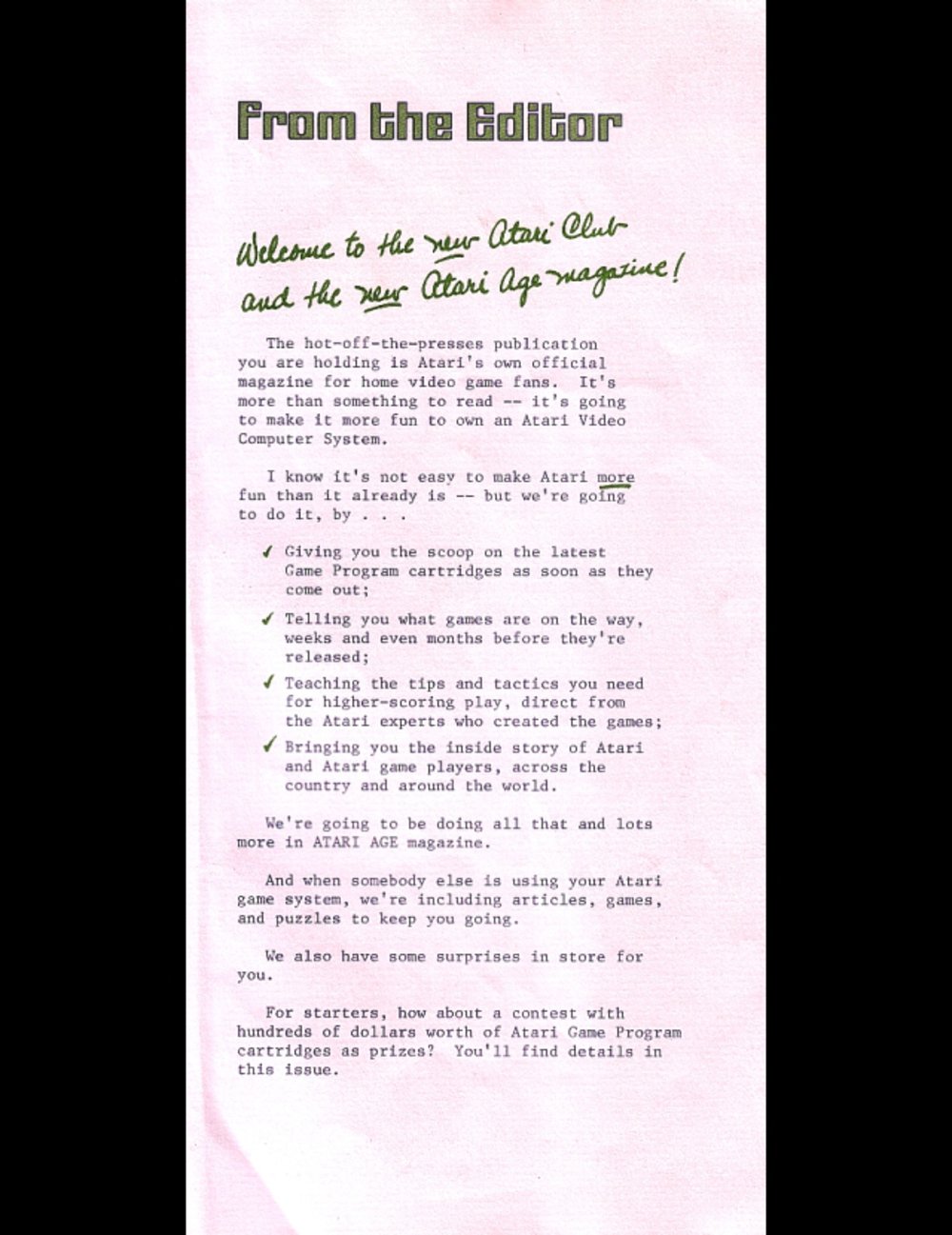 From the Editor

Welcome to the new Atari Club and the new Atari Age magazine!

The hot-off-the-presses publication you are holding is Atari's own official magazine for home video game fans. It's more than something to read -- it's going to make it more fun to own an Atari Video Computer System.

I know it's not easy to make Atari more fun than it already is -- but we're going to do it, by . . .

✓ Giving you the scoop on the latest Game Program cartridges as soon as they come out;

✓ Telling you what games are on the way, weeks and even months before they're released;

✓ Teaching the tips and tactics you need for higher-scoring play, direct from the Atari experts who created the games;

✓ Bringing you the inside story of Atari and Atari game players, across the country and around the world.

We're going to be doing all that and lots more in ATARI AGE magazine.

And when somebody else is using your Atari game system, we're including articles, games, and puzzles to keep you going.

We also have some surprises in store for you.

For starters, how about a contest with hundreds of dollars worth of Atari Game Program cartridges as prizes? You'll find details in this issue.